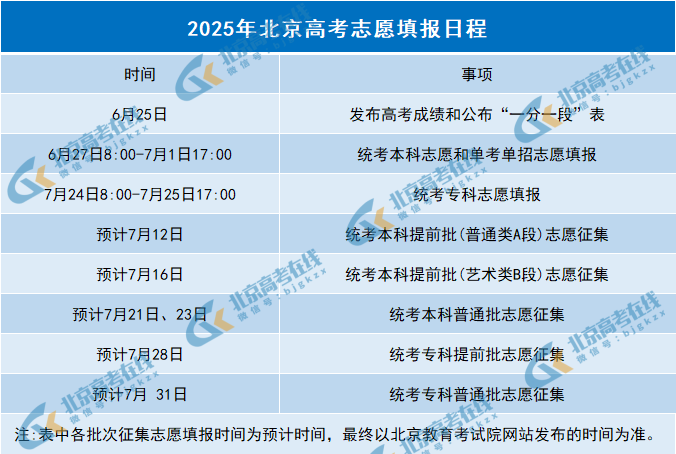 2025年北京高考志愿填报日程

| 时间 | 事项 |
|---|---|
| 6月25日 | 发布高考成绩和公布“一分一段”表 |
| 6月27日8:00-7月1日17:00 | 统考本科志愿和单考单招志愿填报 |
| 7月24日8:00-7月25日17:00 | 统考专科志愿填报 |
| 预计7月12日 | 统考本科提前批(普通类A段)志愿征集 |
| 预计7月16日 | 统考本科提前批(艺术类B段)志愿征集 |
| 预计7月21日、23日 | 统考本科普通批志愿征集 |
| 预计7月28日 | 统考专科提前批志愿征集 |
| 预计7月 31日 | 统考专科普通批志愿征集 |

注:表中各批次征集志愿填报时间为预计时间，最终以北京教育考试院网站发布的时间为准。

北京高考在线
微信号:bjgkzx